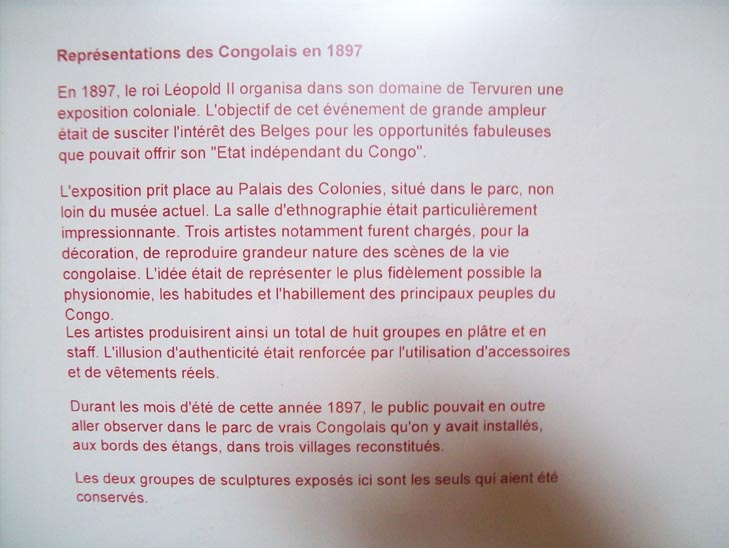 Représentations des Congolais en 1897

En 1897, le roi Léopold II organisa dans son domaine de Tervuren une exposition coloniale. L'objectif de cet événement de grande ampleur était de susciter l'intérêt des Belges pour les opportunités fabuleuses que pouvait offrir son "Etat indépendant du Congo".

L'exposition prit place au Palais des Colonies, situé dans le parc, non loin du musée actuel. La salle d'ethnographie était particulièrement impressionnante. Trois artistes notamment furent chargés, pour la décoration, de reproduire grandeur nature des scènes de la vie congolaise. L'idée était de représenter le plus fidèlement possible la physionomie, les habitudes et l'habillement des principaux peuples du Congo.
Les artistes produisirent ainsi un total de huit groupes en plâtre et en staff. L'illusion d'authenticité était renforcée par l'utilisation d'accessoires et de vêtements réels.

Durant les mois d'été de cette année 1897, le public pouvait en outre aller observer dans le parc de vrais Congolais qu'on y avait installés, aux bords des étangs, dans trois villages reconstitués.

Les deux groupes de sculptures exposés ici sont les seuls qui aient été conservés.